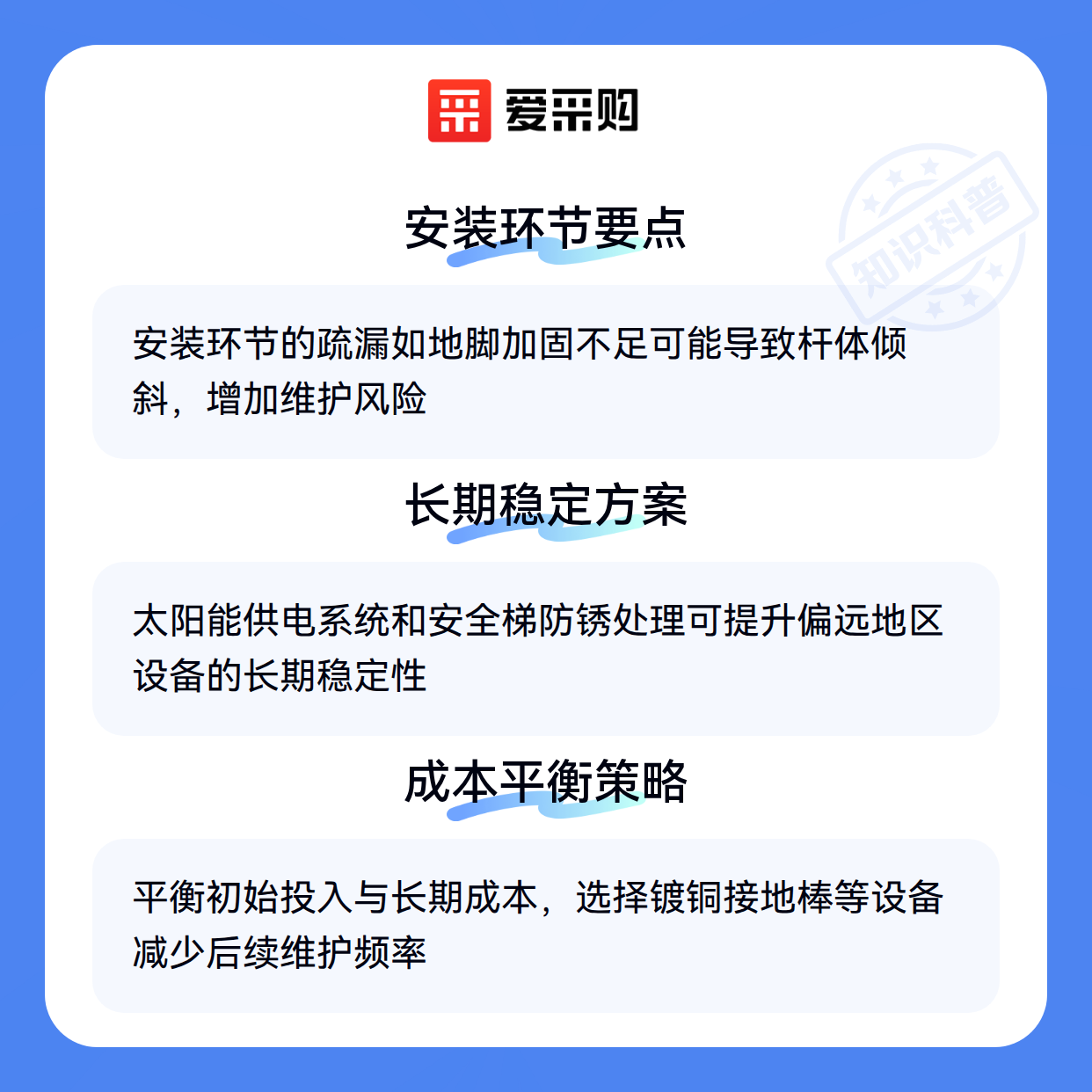 爱采购

安装环节要点

安装环节的疏漏如地脚加固不足可能导致杆体倾斜，增加维护风险

长期稳定方案

太阳能供电系统和安全梯防锈处理可提升偏远地区设备的长期稳定性

成本平衡策略

平衡初始投入与长期成本，选择镀铜接地棒等设备减少后续维护频率

知识科普